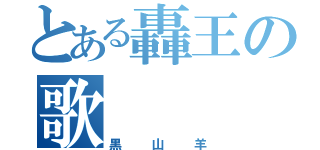 とある轟王の歌
黒山羊